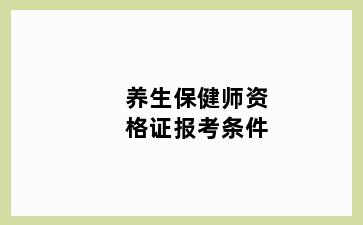 养生保健师资格证报考条件